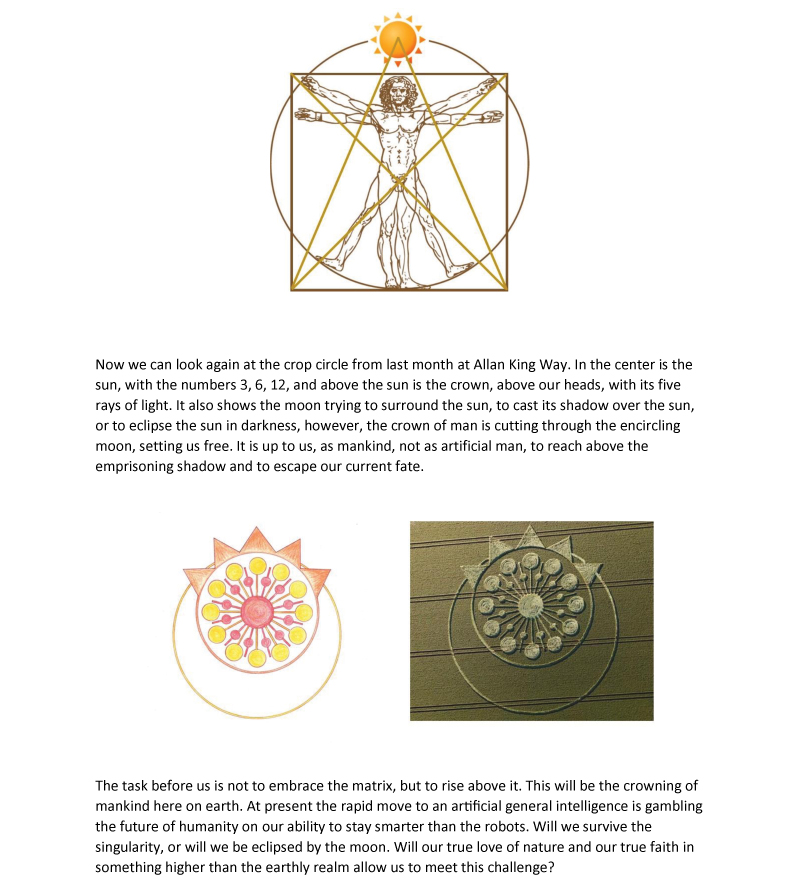 Now we can look again at the crop circle from last month at Allan King Way. In the center is the sun, with the numbers 3, 6, 12, and above the sun is the crown, above our heads, with its five rays of light. It also shows the moon trying to surround the sun, to cast its shadow over the sun, or to eclipse the sun in darkness, however, the crown of man is cutting through the encircling moon, setting us free. It is up to us, as mankind, not as artificial man, to reach above the emprisoning shadow and to escape our current fate.

The task before us is not to embrace the matrix, but to rise above it. This will be the crowning of mankind here on earth. At present the rapid move to an artificial general intelligence is gambling the future of humanity on our ability to stay smarter than the robots. Will we survive the singularity, or will we be eclipsed by the moon. Will our true love of nature and our true faith in something higher than the earthly realm allow us to meet this challenge?